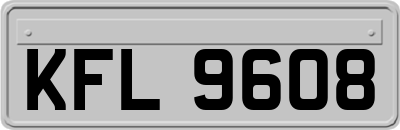 KFL 9608